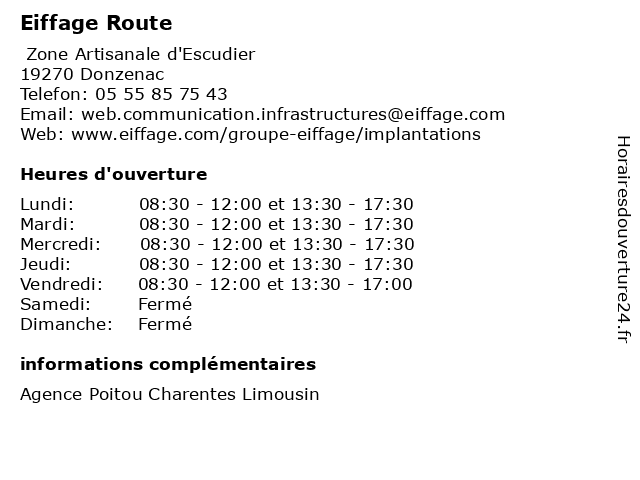 Eiffage Route

Zone Artisanale d'Escudier
19270 Donzenac
Telefon: 05 55 85 75 43
Email: web.communication.infrastructures@eiffage.com
Web: www.eiffage.com/groupe-eiffage/implantations

Heures d'ouverture

| | |
|---|---|
| Lundi: | 08:30 - 12:00 et 13:30 - 17:30 |
| Mardi: | 08:30 - 12:00 et 13:30 - 17:30 |
| Mercredi: | 08:30 - 12:00 et 13:30 - 17:30 |
| Jeudi: | 08:30 - 12:00 et 13:30 - 17:30 |
| Vendredi: | 08:30 - 12:00 et 13:30 - 17:00 |
| Samedi: | Fermé |
| Dimanche: | Fermé |

informations complémentaires

Agence Poitou Charentes Limousin

Horairesdouverture24.fr